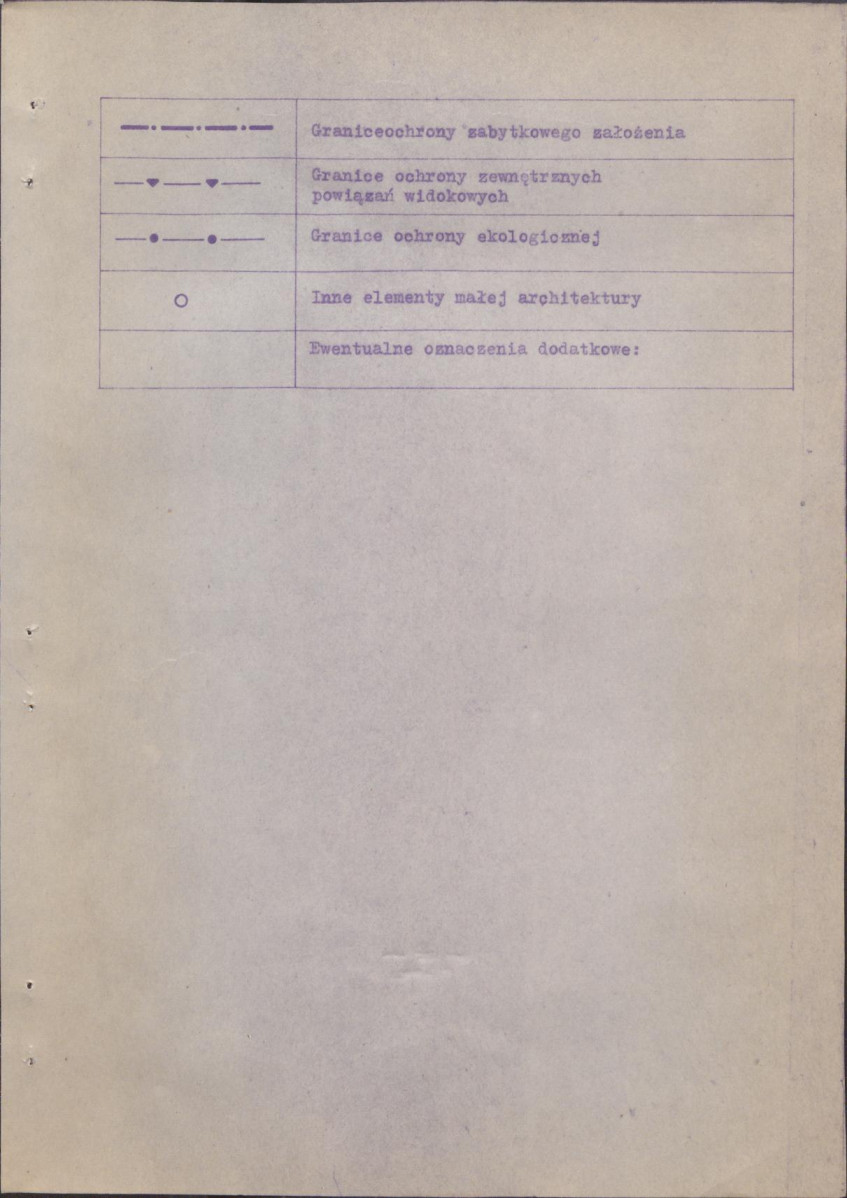 | | Graniceochrony zabytkowego założenia |
|---|---|
| | Granice ochrony zewnętrznych powiązań widokowych |
| | Granice ochrony ekologicznej |
| ○ | Inne elementy małej architektury |
| | Ewentualne oznaczenia dodatkowe: |